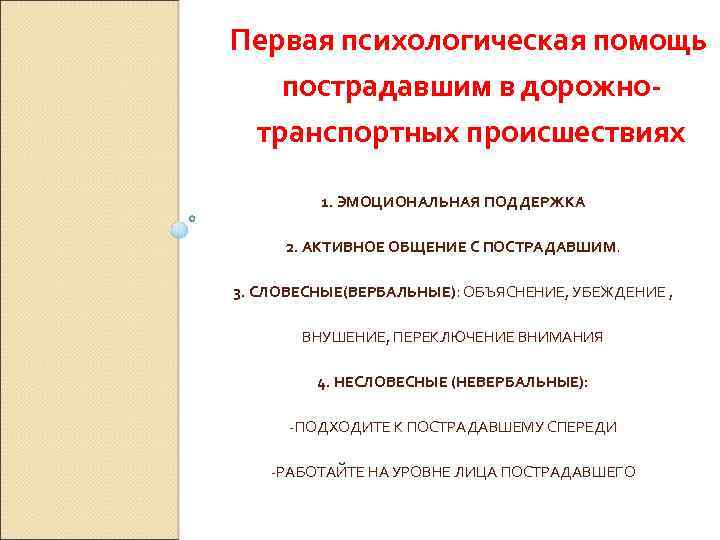 Первая психологическая помощь пострадавшим в дорожно-транспортных происшествиях

1. ЭМОЦИОНАЛЬНАЯ ПОДДЕРЖКА

2. АКТИВНОЕ ОБЩЕНИЕ С ПОСТРАДАВШИМ.

3. СЛОВЕСНЫЕ(ВЕРБАЛЬНЫЕ): ОБЪЯСНЕНИЕ, УБЕЖДЕНИЕ ,

ВНУШЕНИЕ, ПЕРЕКЛЮЧЕНИЕ ВНИМАНИЯ

4. НЕСЛОВЕСНЫЕ (НЕВЕРБАЛЬНЫЕ):

-ПОДХОДИТЕ К ПОСТРАДАВШЕМУ СПЕРЕДИ

-РАБОТАЙТЕ НА УРОВНЕ ЛИЦА ПОСТРАДАВШЕГО